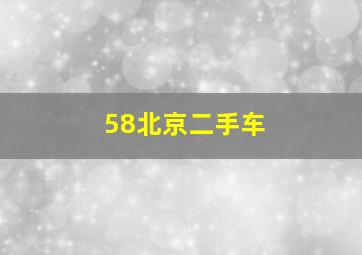 58北京二手车